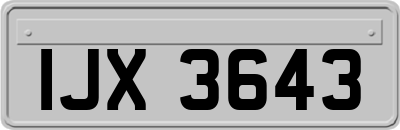 IJX 3643